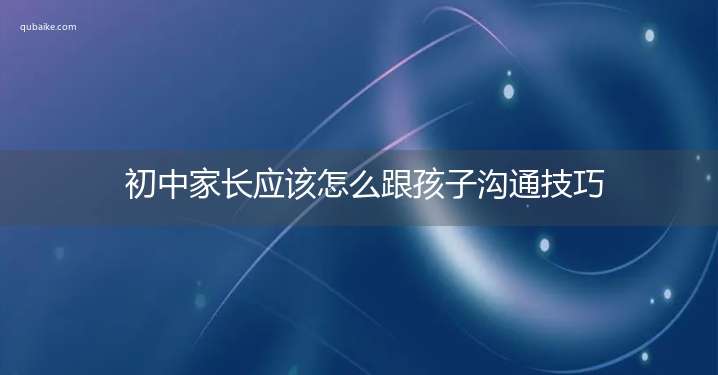 qubaike.com

初中家长应该怎么跟孩子沟通技巧